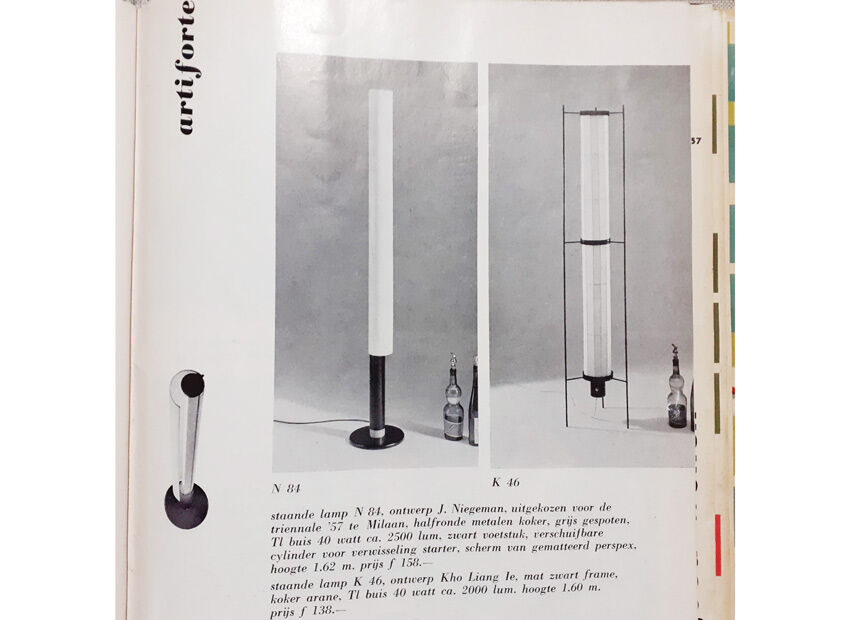 artiforte

57

N 84

K 46

staande lamp N 84, ontwerp J. Niegeman, uitgekozen voor de triennale '57 te Milaan, halfronde metalen koker, grijs gespoten, Tl buis 40 watt ca. 2500 lum, zwart voetstuk, verschuifbare cylinder voor verwisseling starter, scherm van gematteerd perspex, hoogte 1.62 m. prijs f 158.—
staande lamp K 46, ontwerp Kho Liang Ie, mat zwart frame, koker arane, Tl buis 40 watt ca. 2000 lum. hoogte 1.60 m. prijs f 138.—